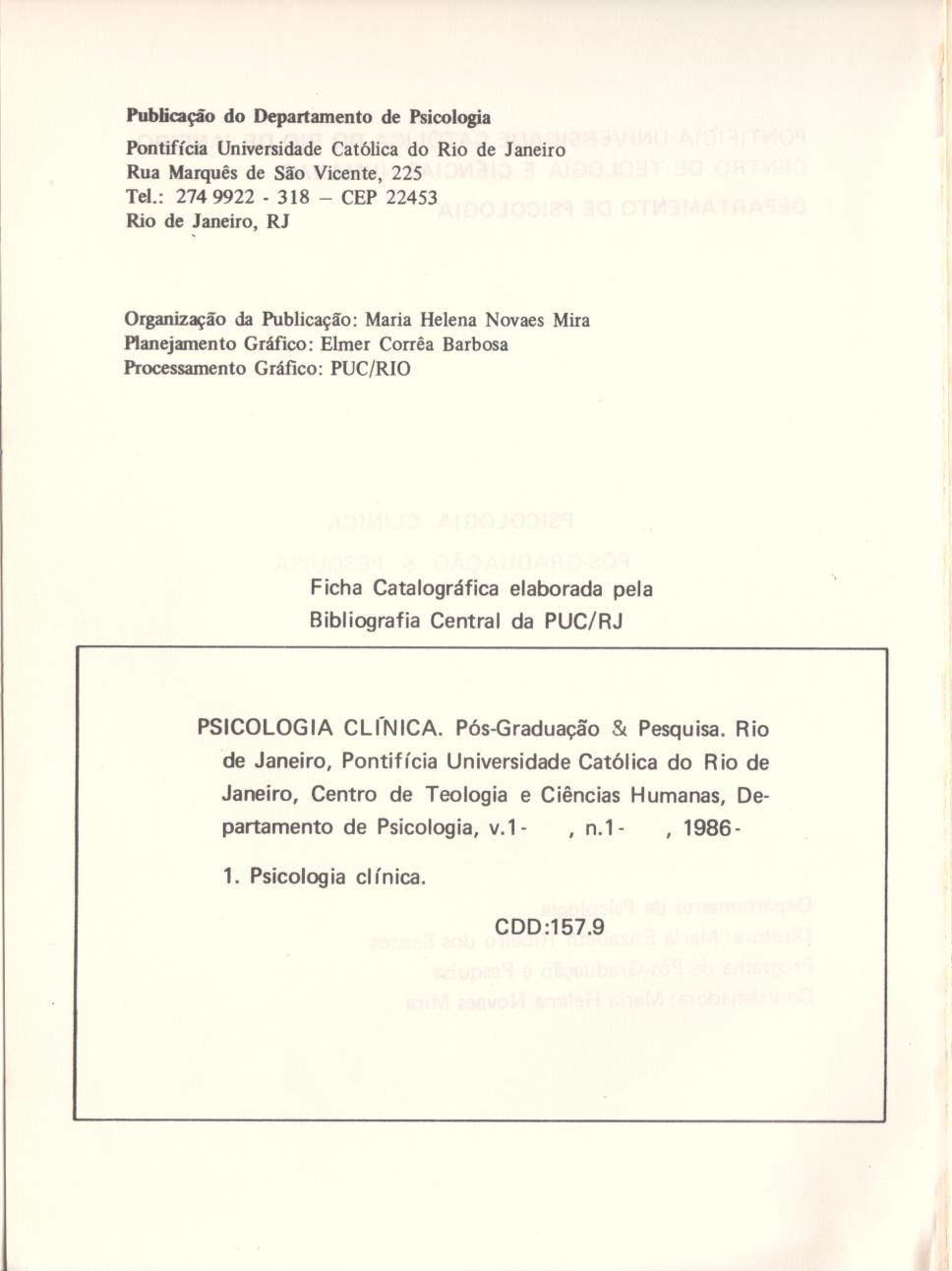 Publicação do Departamento de Psicologia
Pontifícia Universidade Católica do Rio de Janeiro
Rua Marquês de São Vicente, 225
Tel.: 274 9922 - 318 – CEP 22453
Rio de Janeiro, RJ

Organização da Publicação: Maria Helena Novaes Mira
Planejamento Gráfico: Elmer Corrêa Barbosa
Processamento Gráfico: PUC/RIO

Ficha Catalográfica elaborada pela
Bibliografia Central da PUC/RJ

PSICOLOGIA CLÍNICA. Pós-Graduação & Pesquisa. Rio de Janeiro, Pontifícia Universidade Católica do Rio de Janeiro, Centro de Teologia e Ciências Humanas, Departamento de Psicologia, v.1- , n.1- , 1986-

1. Psicologia clínica.

CDD:157.9